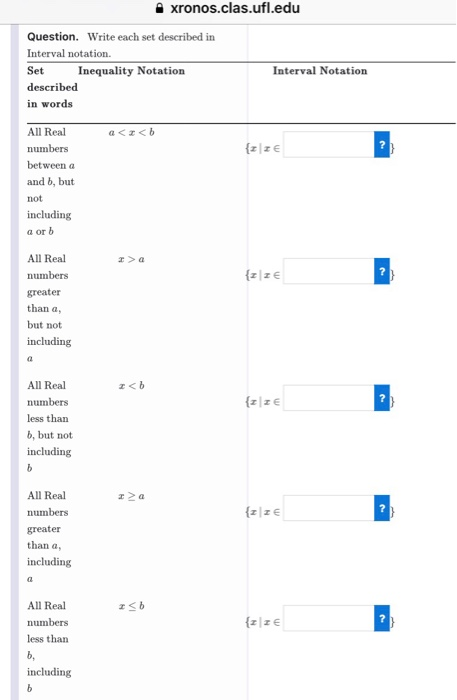 xronos.clas.ufl.edu

**Question.** Write each set described in Interval notation.

| Set described in words | Inequality Notation | Interval Notation |
|---|---|---|
| All Real numbers between $a$ and $b$, but not including $a$ or $b$ | $a < x < b$ | $\{x \mid x \in$ ? $\}$ |
| All Real numbers greater than $a$, but not including $a$ | $x > a$ | $\{x \mid x \in$ ? $\}$ |
| All Real numbers less than $b$, but not including $b$ | $x < b$ | $\{x \mid x \in$ ? $\}$ |
| All Real numbers greater than $a$, including $a$ | $x \geq a$ | $\{x \mid x \in$ ? $\}$ |
| All Real numbers less than $b$, including $b$ | $x \leq b$ | $\{x \mid x \in$ ? $\}$ |